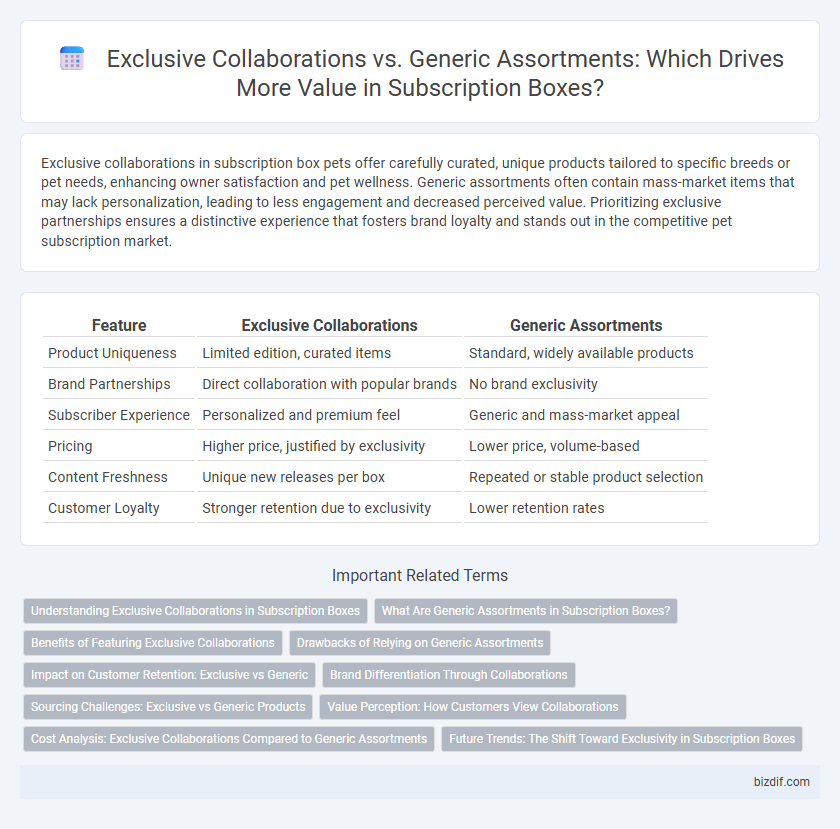 Exclusive Collaborations vs. Generic Assortments: Which Drives More Value in Subscription Boxes?

Exclusive collaborations in subscription box pets offer carefully curated, unique products tailored to specific breeds or pet needs, enhancing owner satisfaction and pet wellness. Generic assortments often contain mass-market items that may lack personalization, leading to less engagement and decreased perceived value. Prioritizing exclusive partnerships ensures a distinctive experience that fosters brand loyalty and stands out in the competitive pet subscription market.

| Feature | Exclusive Collaborations | Generic Assortments |
|---|---|---|
| Product Uniqueness | Limited edition, curated items | Standard, widely available products |
| Brand Partnerships | Direct collaboration with popular brands | No brand exclusivity |
| Subscriber Experience | Personalized and premium feel | Generic and mass-market appeal |
| Pricing | Higher price, justified by exclusivity | Lower price, volume-based |
| Content Freshness | Unique new releases per box | Repeated or stable product selection |
| Customer Loyalty | Stronger retention due to exclusivity | Lower retention rates |

Important Related Terms

Understanding Exclusive Collaborations in Subscription Boxes
What Are Generic Assortments in Subscription Boxes?
Benefits of Featuring Exclusive Collaborations
Drawbacks of Relying on Generic Assortments
Impact on Customer Retention: Exclusive vs Generic
Brand Differentiation Through Collaborations
Sourcing Challenges: Exclusive vs Generic Products
Value Perception: How Customers View Collaborations
Cost Analysis: Exclusive Collaborations Compared to Generic Assortments
Future Trends: The Shift Toward Exclusivity in Subscription Boxes

bizdif.com